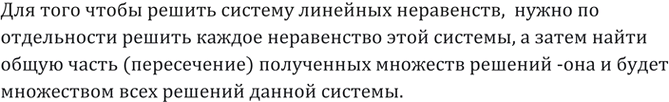 Для того чтобы решить систему линейных неравенств, нужно по отдельности решить каждое неравенство этой системы, а затем найти общую часть (пересечение) полученных множеств решений -она и будет множеством всех решений данной системы.